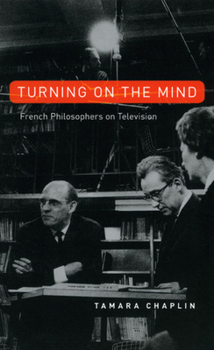 TURNING ON THE MIND

French Philosophers on Television

TAMARA CHAPLIN